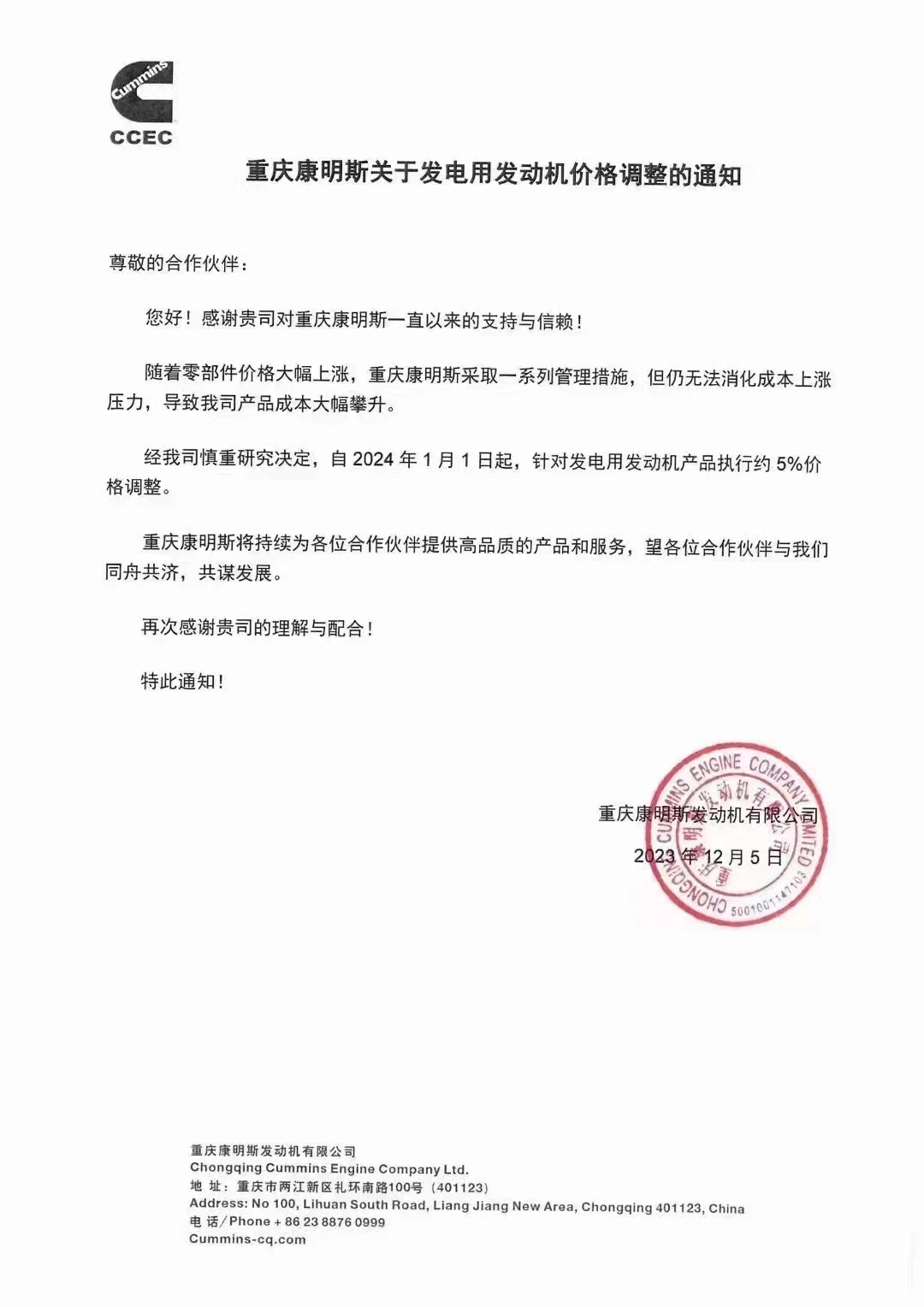 Cummins
CCEC

重庆康明斯关于发电用发动机价格调整的通知

尊敬的合作伙伴：

您好！感谢贵司对重庆康明斯一直以来的支持与信赖！

随着零部件价格大幅上涨，重庆康明斯采取一系列管理措施，但仍无法消化成本上涨压力，导致我司产品成本大幅攀升。

经我司慎重研究决定，自 2024 年 1 月 1 日起，针对发电用发动机产品执行约 5%价格调整。

重庆康明斯将持续为各位合作伙伴提供高品质的产品和服务，望各位合作伙伴与我们同舟共济，共谋发展。

再次感谢贵司的理解与配合！

特此通知！

重庆康明斯发动机有限公司
2023 年 12 月 5 日

CHONGQING CUMMINS ENGINE COMPANY LIMITED
重庆康明斯发动机有限公司
5001001147103

重庆康明斯发动机有限公司
Chongqing Cummins Engine Company Ltd.
地 址：重庆市两江新区礼环南路100号（401123）
Address: No 100, Lihuan South Road, Liang Jiang New Area, Chongqing 401123, China
电 话/Phone + 86 23 8876 0999
Cummins-cq.com